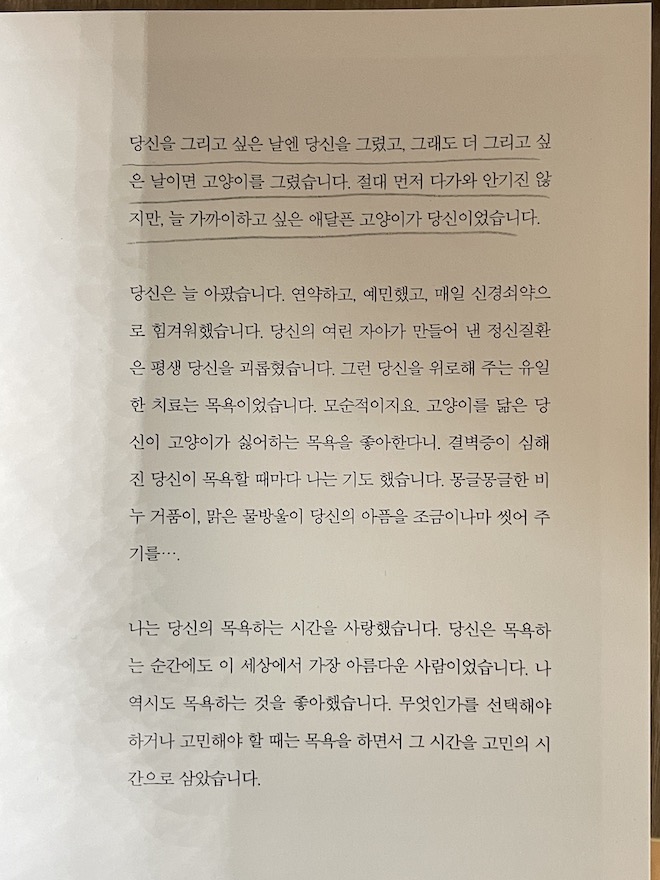 당신을 그리고 싶은 날엔 당신을 그렸고, 그래도 더 그리고 싶은 날이면 고양이를 그렸습니다. 절대 먼저 다가와 안기진 않지만, 늘 가까이하고 싶은 애달픈 고양이가 당신이었습니다.

당신은 늘 아팠습니다. 연약하고, 예민했고, 매일 신경쇠약으로 힘겨워했습니다. 당신의 여린 자아가 만들어 낸 정신질환은 평생 당신을 괴롭혔습니다. 그런 당신을 위로해 주는 유일한 치료는 목욕이었습니다. 모순적이지요. 고양이를 닮은 당신이 고양이가 싫어하는 목욕을 좋아한다니. 결벽증이 심해진 당신이 목욕할 때마다 나는 기도 했습니다. 몽글몽글한 비누 거품이, 맑은 물방울이 당신의 아픔을 조금이나마 씻어 주기를….

나는 당신의 목욕하는 시간을 사랑했습니다. 당신은 목욕하는 순간에도 이 세상에서 가장 아름다운 사람이었습니다. 나 역시도 목욕하는 것을 좋아했습니다. 무엇인가를 선택해야 하거나 고민해야 할 때는 목욕을 하면서 그 시간을 고민의 시간으로 삼았습니다.